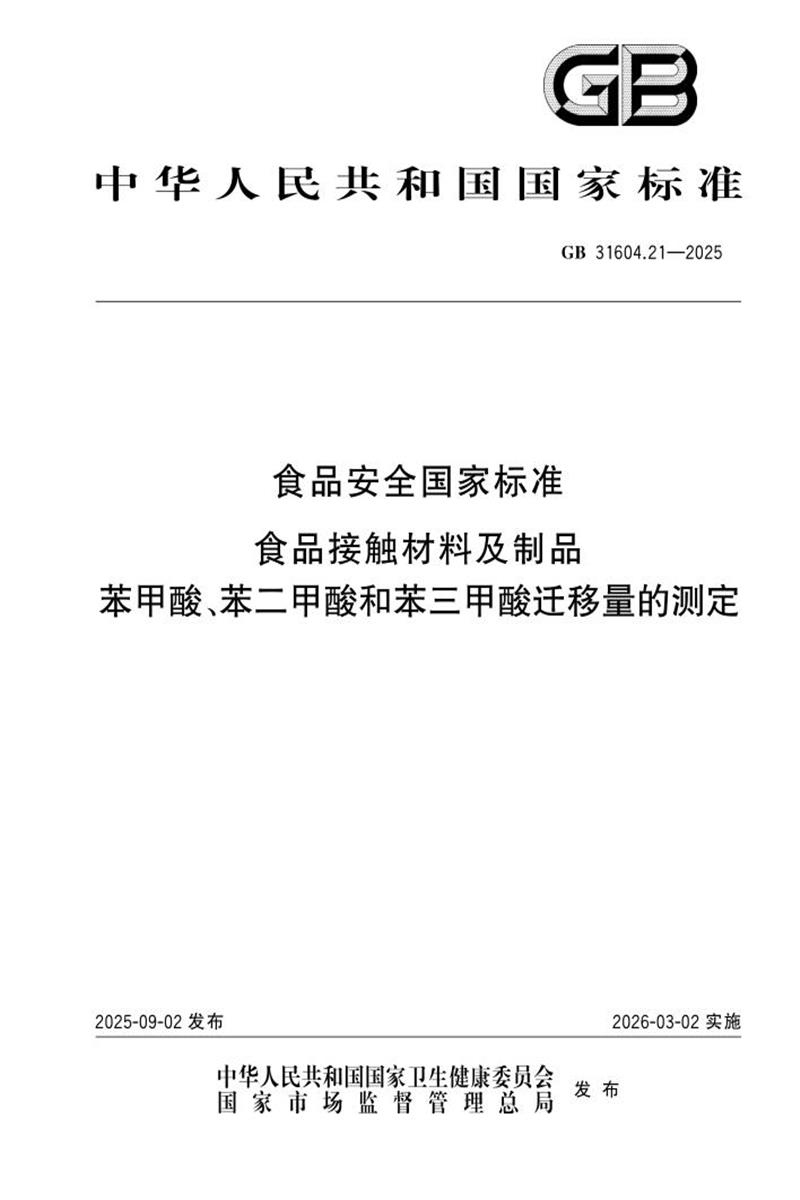 GB

中华人民共和国国家标准

GB 31604.21—2025

食品安全国家标准

食品接触材料及制品
苯甲酸、苯二甲酸和苯三甲酸迁移量的测定

2025-09-02 发布

2026-03-02 实施

中华人民共和国国家卫生健康委员会
国家市场监督管理总局
发布